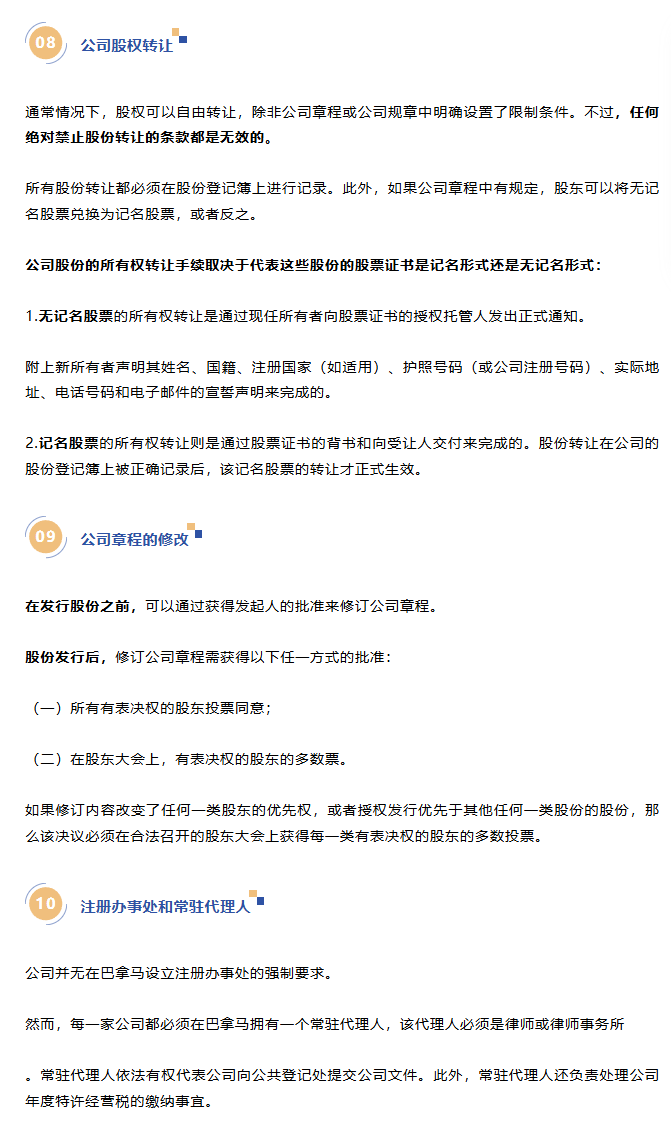 08 公司股权转让

通常情况下，股权可以自由转让，除非公司章程或公司规章中明确设置了限制条件。不过，任何绝对禁止股份转让的条款都是无效的。

所有股份转让都必须在股份登记簿上进行记录。此外，如果公司章程中有规定，股东可以将无记名股票兑换为记名股票，或者反之。

公司股份的所有权转让手续取决于代表这些股份的股票证书是记名形式还是无记名形式：

1.无记名股票的所有权转让是通过现任所有者向股票证书的授权托管人发出正式通知。

附上新所有者声明其姓名、国籍、注册国家（如适用）、护照号码（或公司注册号码）、实际地址、电话号码和电子邮件的宣誓声明来完成的。

2.记名股票的所有权转让则是通过股票证书的背书和向受让人交付来完成的。股份转让在公司的股份登记簿上被正确记录后，该记名股票的转让才正式生效。

09 公司章程的修改

在发行股份之前，可以通过获得发起人的批准来修订公司章程。

股份发行后，修订公司章程需获得以下任一方式的批准：

（一）所有有表决权的股东投票同意；

（二）在股东大会上，有表决权的股东的多数票。

如果修订内容改变了任何一类股东的优先权，或者授权发行优先于其他任何一类股份的股份，那么该决议必须在合法召开的股东大会上获得每一类有表决权的股东的多数投票。

10 注册办事处和常驻代理人

公司并无在巴拿马设立注册办事处的强制要求。

然而，每一家公司都必须在巴拿马拥有一个常驻代理人，该代理人必须是律师或律师事务所

。常驻代理人依法有权代表公司向公共登记处提交公司文件。此外，常驻代理人还负责处理公司年度特许经营税的缴纳事宜。